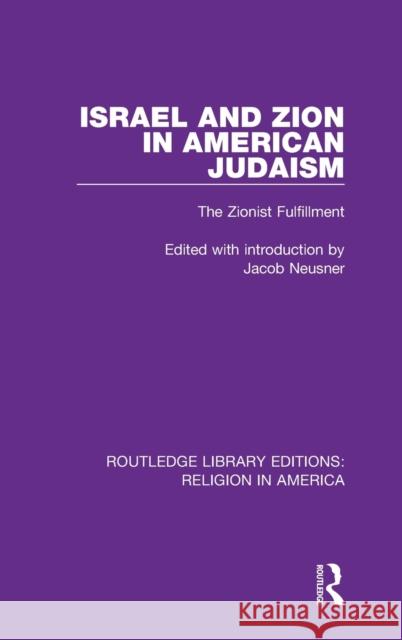 ISRAEL AND ZION IN AMERICAN JUDAISM

The Zionist Fulfillment

Edited with introduction by Jacob Neusner

ROUTLEDGE LIBRARY EDITIONS: RELIGION IN AMERICA

ROUTLEDGE